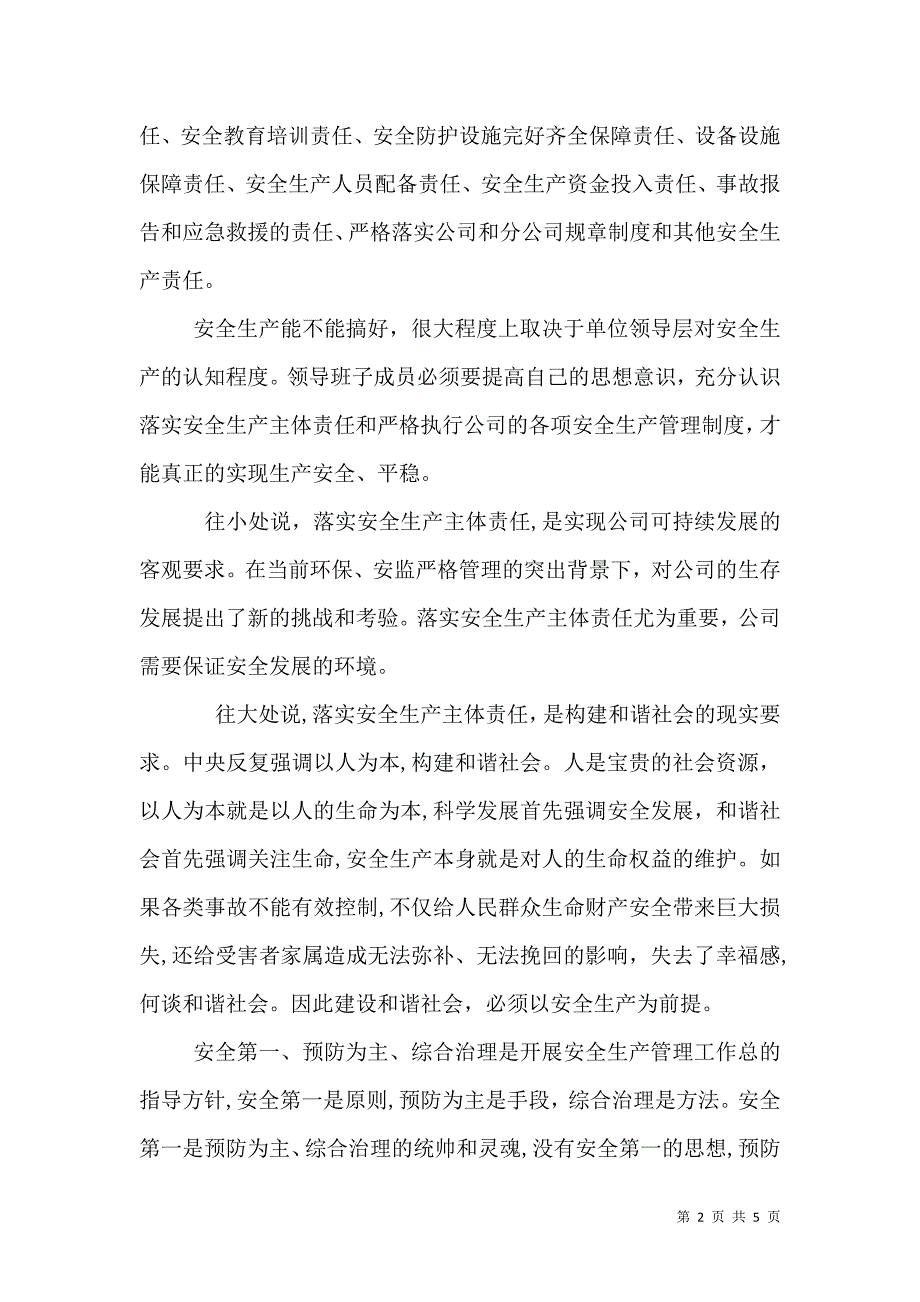 任、安全教育培训责任、安全防护设施完好齐全保障责任、设备设施保障责任、安全生产人员配备责任、安全生产资金投入责任、事故报告和应急救援的责任、严格落实公司和分公司规章制度和其他安全生产责任。

安全生产能不能搞好，很大程度上取决于单位领导层对安全生产的认知程度。领导班子成员必须要提高自己的思想意识，充分认识落实安全生产主体责任和严格执行公司的各项安全生产管理制度，才能真正的实现生产安全、平稳。

往小处说，落实安全生产主体责任，是实现公司可持续发展的客观要求。在当前环保、安监严格管理的突出背景下，对公司的生存发展提出了新的挑战和考验。落实安全生产主体责任尤为重要，公司需要保证安全发展的环境。

往大处说，落实安全生产主体责任，是构建和谐社会的现实要求。中央反复强调以人为本，构建和谐社会。人是宝贵的社会资源，以人为本就是以人的生命为本，科学发展首先强调安全发展，和谐社会首先强调关注生命，安全生产本身就是对人的生命权益的维护。如果各类事故不能有效控制，不仅给人民群众生命财产安全带来巨大损失，还给受害者家属造成无法弥补、无法挽回的影响，失去了幸福感，何谈和谐社会。因此建设和谐社会，必须以安全生产为前提。

安全第一、预防为主、综合治理是开展安全生产管理工作总的指导方针，安全第一是原则，预防为主是手段，综合治理是方法。安全第一是预防为主、综合治理的统帅和灵魂，没有安全第一的思想，预防

第 2 页 共 5 页